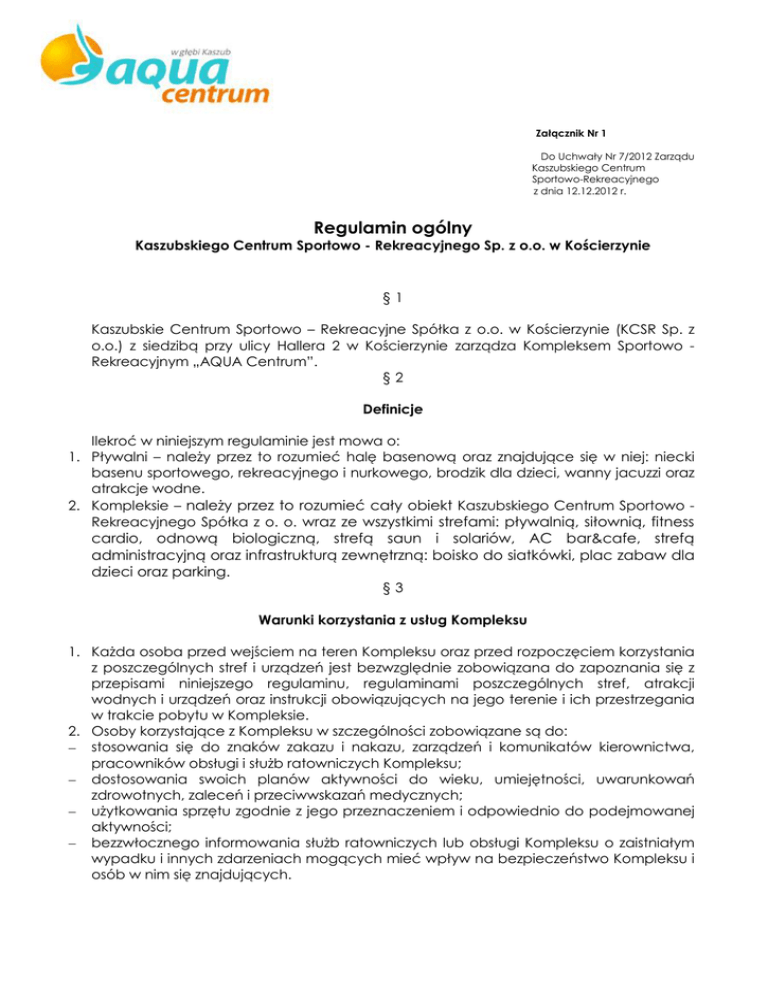 w głębi Kaszub
AQUA centrum

Załącznik Nr 1

Do Uchwały Nr 7/2012 Zarządu Kaszubskiego Centrum Sportowo-Rekreacyjnego z dnia 12.12.2012 r.

Regulamin ogólny
Kaszubskiego Centrum Sportowo - Rekreacyjnego Sp. z o.o. w Kościerzynie

§ 1

Kaszubskie Centrum Sportowo – Rekreacyjne Spółka z o.o. w Kościerzynie (KCSR Sp. z o.o.) z siedzibą przy ulicy Hallera 2 w Kościerzynie zarządza Kompleksem Sportowo - Rekreacyjnym „AQUA Centrum".

§ 2

Definicje

Ilekroć w niniejszym regulaminie jest mowa o:
1. Pływalni – należy przez to rozumieć halę basenową oraz znajdujące się w niej: niecki basenu sportowego, rekreacyjnego i nurkowego, brodzik dla dzieci, wanny jacuzzi oraz atrakcje wodne.
2. Kompleksie – należy przez to rozumieć cały obiekt Kaszubskiego Centrum Sportowo - Rekreacyjnego Spółka z o. o. wraz ze wszystkimi strefami: pływalnią, siłownią, fitness cardio, odnową biologiczną, strefą saun i solariów, AC bar&cafe, strefą administracyjną oraz infrastrukturą zewnętrzną: boisko do siatkówki, plac zabaw dla dzieci oraz parking.

§ 3

Warunki korzystania z usług Kompleksu

1. Każda osoba przed wejściem na teren Kompleksu oraz przed rozpoczęciem korzystania z poszczególnych stref i urządzeń jest bezwzględnie zobowiązana do zapoznania się z przepisami niniejszego regulaminu, regulaminami poszczególnych stref, atrakcji wodnych i urządzeń oraz instrukcji obowiązujących na jego terenie i ich przestrzegania w trakcie pobytu w Kompleksie.
2. Osoby korzystające z Kompleksu w szczególności zobowiązane są do:
– stosowania się do znaków zakazu i nakazu, zarządzeń i komunikatów kierownictwa, pracowników obsługi i służb ratowniczych Kompleksu;
– dostosowania swoich planów aktywności do wieku, umiejętności, uwarunkowań zdrowotnych, zaleceń i przeciwwskazań medycznych;
– użytkowania sprzętu zgodnie z jego przeznaczeniem i odpowiednio do podejmowanej aktywności;
– bezzwłocznego informowania służb ratowniczych lub obsługi Kompleksu o zaistniałym wypadku i innych zdarzeniach mogących mieć wpływ na bezpieczeństwo Kompleksu i osób w nim się znajdujących.